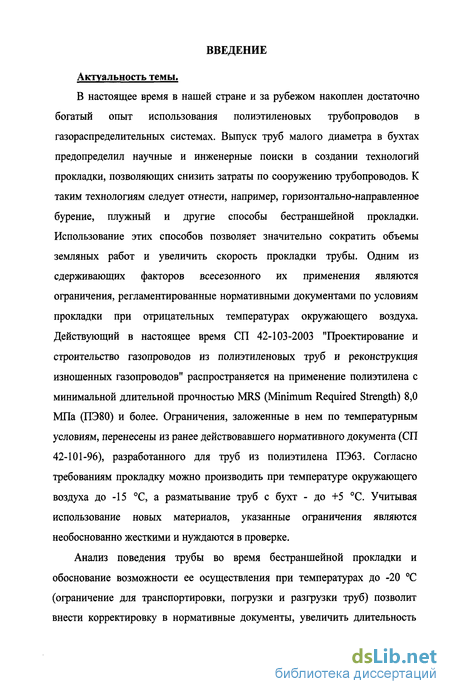 ВВЕДЕНИЕ

Актуальность темы.

В настоящее время в нашей стране и за рубежом накоплен достаточно богатый опыт использования полиэтиленовых трубопроводов в газораспределительных системах. Выпуск труб малого диаметра в бухтах предопределил научные и инженерные поиски в создании технологий прокладки, позволяющих снизить затраты по сооружению трубопроводов. К таким технологиям следует отнести, например, горизонтально-направленное бурение, плужный и другие способы бестраншейной прокладки. Использование этих способов позволяет значительно сократить объемы земляных работ и увеличить скорость прокладки трубы. Одним из сдерживающих факторов всесезонного их применения являются ограничения, регламентированные нормативными документами по условиям прокладки при отрицательных температурах окружающего воздуха. Действующий в настоящее время СП 42-103-2003 "Проектирование и строительство газопроводов из полиэтиленовых труб и реконструкция изношенных газопроводов" распространяется на применение полиэтилена с минимальной длительной прочностью MRS (Minimum Required Strength) 8,0 МПа (ПЭ80) и более. Ограничения, заложенные в нем по температурным условиям, перенесены из ранее действовавшего нормативного документа (СП 42-101-96), разработанного для труб из полиэтилена ПЭ63. Согласно требованиям прокладку можно производить при температуре окружающего воздуха до -15 °С, а разматывание труб с бухт - до +5 °С. Учитывая использование новых материалов, указанные ограничения являются необоснованно жесткими и нуждаются в проверке.

Анализ поведения трубы во время бестраншейной прокладки и обоснование возможности ее осуществления при температурах до -20 °С (ограничение для транспортировки, погрузки и разгрузки труб) позволит внести корректировку в нормативные документы, увеличить длительность

dsLib.net
библиотека диссертаций